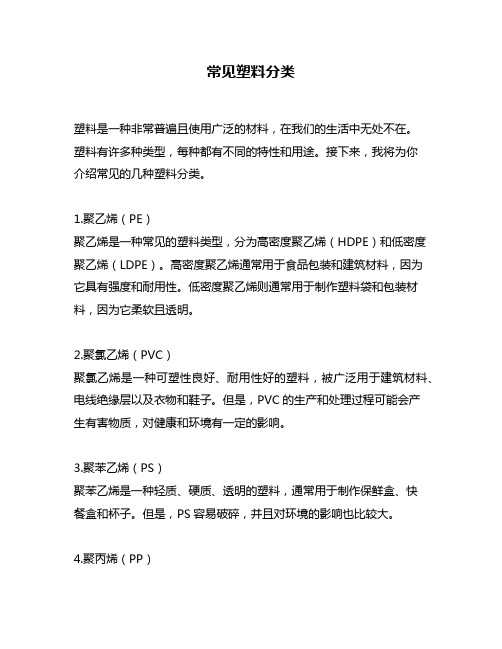 常见塑料分类

塑料是一种非常普遍且使用广泛的材料，在我们的生活中无处不在。塑料有许多种类型，每种都有不同的特性和用途。接下来，我将为你介绍常见的几种塑料分类。

1.聚乙烯（PE）
聚乙烯是一种常见的塑料类型，分为高密度聚乙烯（HDPE）和低密度聚乙烯（LDPE）。高密度聚乙烯通常用于食品包装和建筑材料，因为它具有强度和耐用性。低密度聚乙烯则通常用于制作塑料袋和包装材料，因为它柔软且透明。

2.聚氯乙烯（PVC）
聚氯乙烯是一种可塑性良好、耐用性好的塑料，被广泛用于建筑材料、电线绝缘层以及衣物和鞋子。但是，PVC 的生产和处理过程可能会产生有害物质，对健康和环境有一定的影响。

3.聚苯乙烯（PS）
聚苯乙烯是一种轻质、硬质、透明的塑料，通常用于制作保鲜盒、快餐盒和杯子。但是，PS 容易破碎，并且对环境的影响也比较大。

4.聚丙烯（PP）